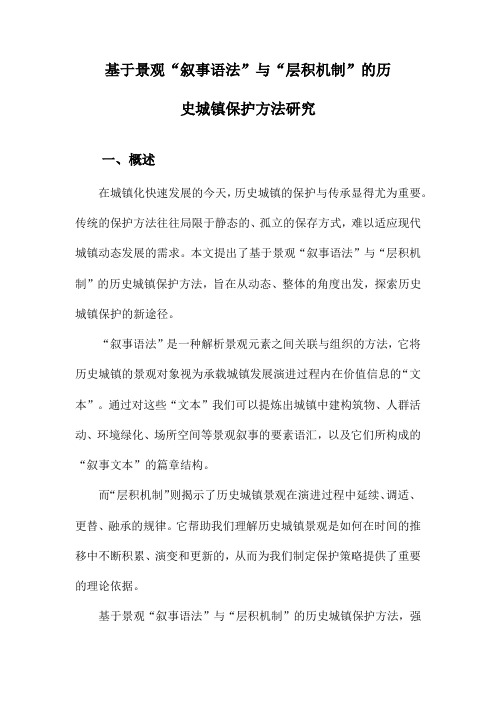 基于景观“叙事语法”与“层积机制”的历史城镇保护方法研究

一、概述

在城镇化快速发展的今天，历史城镇的保护与传承显得尤为重要。传统的保护方法往往局限于静态的、孤立的保存方式，难以适应现代城镇动态发展的需求。本文提出了基于景观“叙事语法”与“层积机制”的历史城镇保护方法，旨在从动态、整体的角度出发，探索历史城镇保护的新途径。

“叙事语法”是一种解析景观元素之间关联与组织的方法，它将历史城镇的景观对象视为承载城镇发展演进过程内在价值信息的“文本”。通过对这些“文本”我们可以提炼出城镇中建构筑物、人群活动、环境绿化、场所空间等景观叙事的要素语汇，以及它们所构成的“叙事文本”的篇章结构。

而“层积机制”则揭示了历史城镇景观在演进过程中延续、调适、更替、融承的规律。它帮助我们理解历史城镇景观是如何在时间的推移中不断积累、演变和更新的，从而为我们制定保护策略提供了重要的理论依据。

基于景观“叙事语法”与“层积机制”的历史城镇保护方法，强